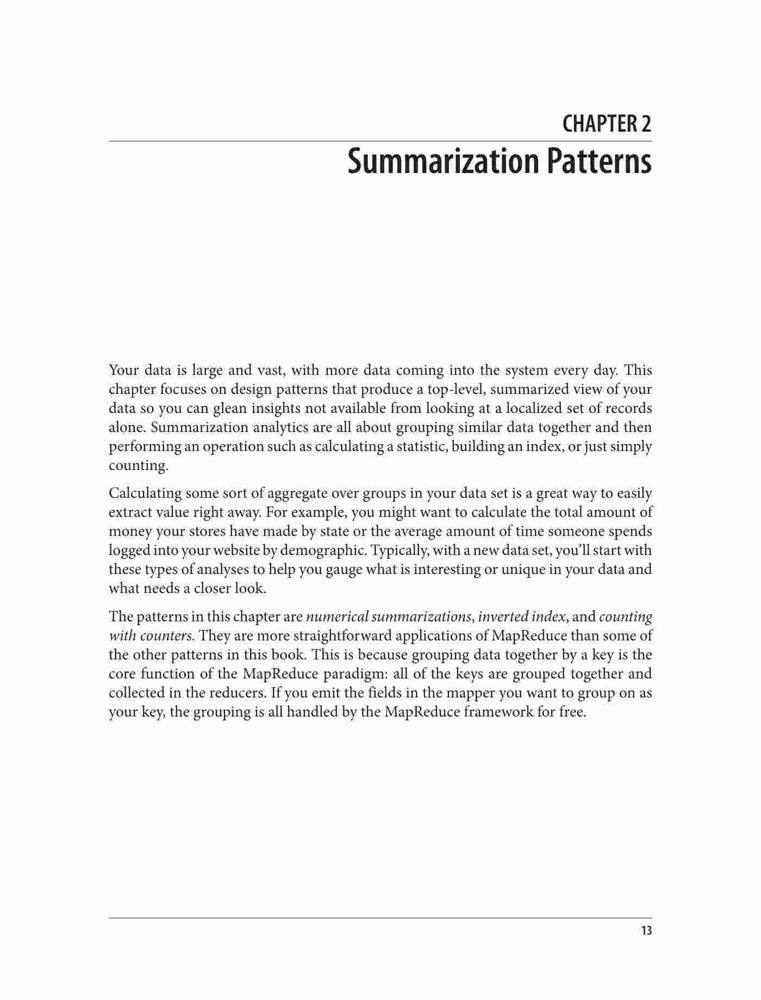 CHAPTER 2
Summarization Patterns

Your data is large and vast, with more data coming into the system every day. This chapter focuses on design patterns that produce a top-level, summarized view of your data so you can glean insights not available from looking at a localized set of records alone. Summarization analytics are all about grouping similar data together and then performing an operation such as calculating a statistic, building an index, or just simply counting.

Calculating some sort of aggregate over groups in your data set is a great way to easily extract value right away. For example, you might want to calculate the total amount of money your stores have made by state or the average amount of time someone spends logged into your website by demographic. Typically, with a new data set, you'll start with these types of analyses to help you gauge what is interesting or unique in your data and what needs a closer look.

The patterns in this chapter are numerical summarizations, inverted index, and counting with counters. They are more straightforward applications of MapReduce than some of the other patterns in this book. This is because grouping data together by a key is the core function of the MapReduce paradigm: all of the keys are grouped together and collected in the reducers. If you emit the fields in the mapper you want to group on as your key, the grouping is all handled by the MapReduce framework for free.

13